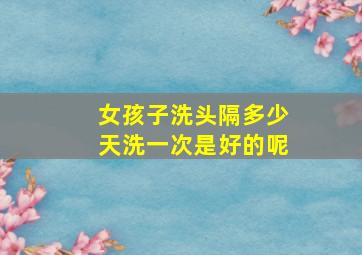 女孩子洗头隔多少天洗一次是好的呢